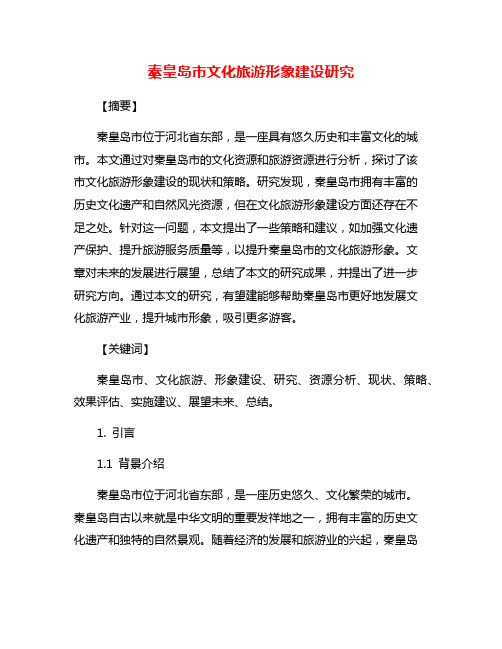 秦皇岛市文化旅游形象建设研究

【摘要】

秦皇岛市位于河北省东部，是一座具有悠久历史和丰富文化的城市。本文通过对秦皇岛市的文化资源和旅游资源进行分析，探讨了该市文化旅游形象建设的现状和策略。研究发现，秦皇岛市拥有丰富的历史文化遗产和自然风光资源，但在文化旅游形象建设方面还存在不足之处。针对这一问题，本文提出了一些策略和建议，如加强文化遗产保护、提升旅游服务质量等，以提升秦皇岛市的文化旅游形象。文章对未来的发展进行展望，总结了本文的研究成果，并提出了进一步研究方向。通过本文的研究，有望建能够帮助秦皇岛市更好地发展文化旅游产业，提升城市形象，吸引更多游客。

【关键词】

秦皇岛市、文化旅游、形象建设、研究、资源分析、现状、策略、效果评估、实施建议、展望未来、总结。

1. 引言

1.1 背景介绍

秦皇岛市位于河北省东部，是一座历史悠久、文化繁荣的城市。秦皇岛自古以来就是中华文明的重要发祥地之一，拥有丰富的历史文化遗产和独特的自然景观。随着经济的发展和旅游业的兴起，秦皇岛